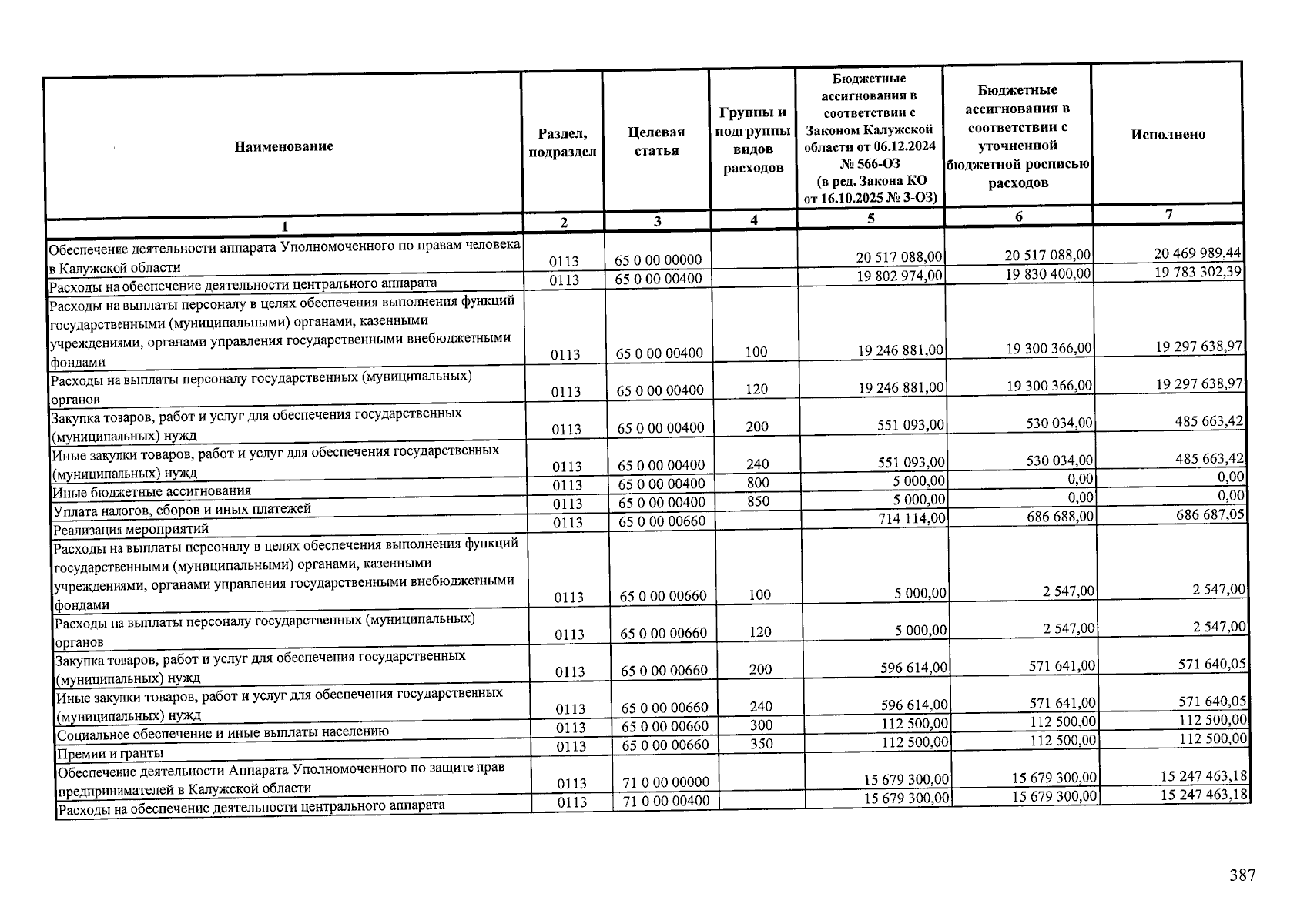 | Наименование | Раздел, подраздел | Целевая статья | Группы и подгруппы видов расходов | Бюджетные ассигнования в соответствии с Законом Калужской области от 06.12.2024 № 566-ОЗ (в ред. Закона КО от 16.10.2025 № 3-ОЗ) | Бюджетные ассигнования в соответствии с уточненной бюджетной росписью расходов | Исполнено |
|---|---|---|---|---|---|---|
| 1 | 2 | 3 | 4 | 5 | 6 | 7 |
| Обеспечение деятельности аппарата Уполномоченного по правам человека в Калужской области | 0113 | 65 0 00 00000 | | 20 517 088,00 | 20 517 088,00 | 20 469 989,44 |
| Расходы на обеспечение деятельности центрального аппарата | 0113 | 65 0 00 00400 | | 19 802 974,00 | 19 830 400,00 | 19 783 302,39 |
| Расходы на выплаты персоналу в целях обеспечения выполнения функций государственными (муниципальными) органами, казенными учреждениями, органами управления государственными внебюджетными фондами | 0113 | 65 0 00 00400 | 100 | 19 246 881,00 | 19 300 366,00 | 19 297 638,97 |
| Расходы на выплаты персоналу государственных (муниципальных) органов | 0113 | 65 0 00 00400 | 120 | 19 246 881,00 | 19 300 366,00 | 19 297 638,97 |
| Закупка товаров, работ и услуг для обеспечения государственных (муниципальных) нужд | 0113 | 65 0 00 00400 | 200 | 551 093,00 | 530 034,00 | 485 663,42 |
| Иные закупки товаров, работ и услуг для обеспечения государственных (муниципальных) нужд | 0113 | 65 0 00 00400 | 240 | 551 093,00 | 530 034,00 | 485 663,42 |
| Иные бюджетные ассигнования | 0113 | 65 0 00 00400 | 800 | 5 000,00 | 0,00 | 0,00 |
| Уплата налогов, сборов и иных платежей | 0113 | 65 0 00 00400 | 850 | 5 000,00 | 0,00 | 0,00 |
| Реализация мероприятий | 0113 | 65 0 00 00660 | | 714 114,00 | 686 688,00 | 686 687,05 |
| Расходы на выплаты персоналу в целях обеспечения выполнения функций государственными (муниципальными) органами, казенными учреждениями, органами управления государственными внебюджетными фондами | 0113 | 65 0 00 00660 | 100 | 5 000,00 | 2 547,00 | 2 547,00 |
| Расходы на выплаты персоналу государственных (муниципальных) органов | 0113 | 65 0 00 00660 | 120 | 5 000,00 | 2 547,00 | 2 547,00 |
| Закупка товаров, работ и услуг для обеспечения государственных (муниципальных) нужд | 0113 | 65 0 00 00660 | 200 | 596 614,00 | 571 641,00 | 571 640,05 |
| Иные закупки товаров, работ и услуг для обеспечения государственных (муниципальных) нужд | 0113 | 65 0 00 00660 | 240 | 596 614,00 | 571 641,00 | 571 640,05 |
| Социальное обеспечение и иные выплаты населению | 0113 | 65 0 00 00660 | 300 | 112 500,00 | 112 500,00 | 112 500,00 |
| Премии и гранты | 0113 | 65 0 00 00660 | 350 | 112 500,00 | 112 500,00 | 112 500,00 |
| Обеспечение деятельности Аппарата Уполномоченного по защите прав предпринимателей в Калужской области | 0113 | 71 0 00 00000 | | 15 679 300,00 | 15 679 300,00 | 15 247 463,18 |
| Расходы на обеспечение деятельности центрального аппарата | 0113 | 71 0 00 00400 | | 15 679 300,00 | 15 679 300,00 | 15 247 463,18 |

387